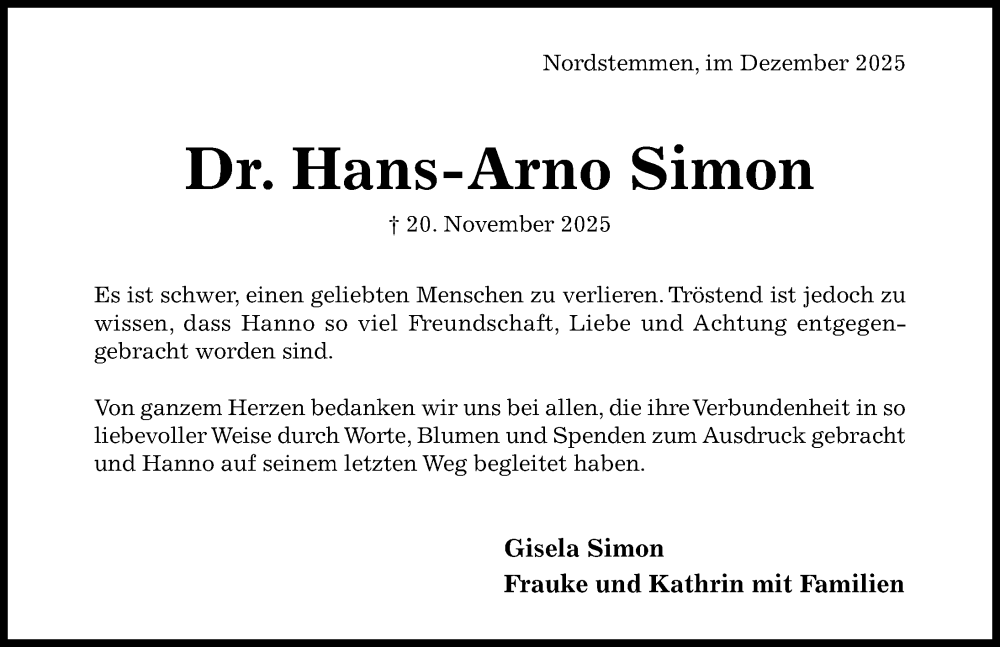 Nordstemmen, im Dezember 2025

Dr. Hans-Arno Simon

† 20. November 2025

Es ist schwer, einen geliebten Menschen zu verlieren. Tröstend ist jedoch zu wissen, dass Hanno so viel Freundschaft, Liebe und Achtung entgegengebracht worden sind.

Von ganzem Herzen bedanken wir uns bei allen, die ihre Verbundenheit in so liebevoller Weise durch Worte, Blumen und Spenden zum Ausdruck gebracht und Hanno auf seinem letzten Weg begleitet haben.

Gisela Simon
Frauke und Kathrin mit Familien